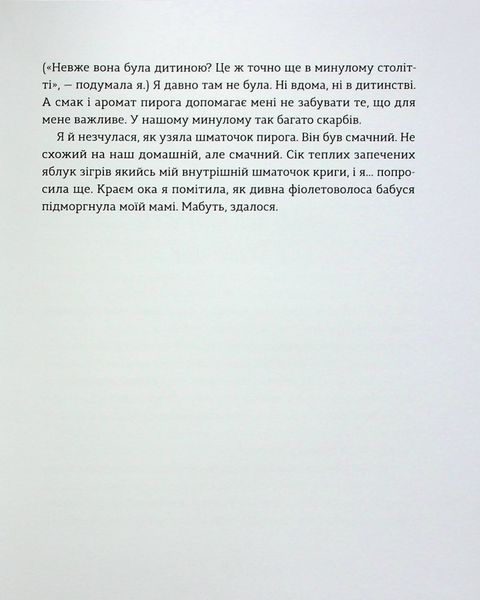 («Невже вона була дитиною? Це ж точно ще в минулому столітті», — подумала я.) Я давно там не була. Ні вдома, ні в дитинстві. А смак і аромат пирога допомагає мені не забувати те, що для мене важливе. У нашому минулому так багато скарбів.

Я й незчулася, як узяла шматочок пирога. Він був смачний. Не схожий на наш домашній, але смачний. Сік теплих запечених яблук зігрів якийсь мій внутрішній шматочок криги, і я... попросила ще. Краєм ока я помітила, як дивна фіолетоволоса бабуся підморгнула моїй мамі. Мабуть, здалося.